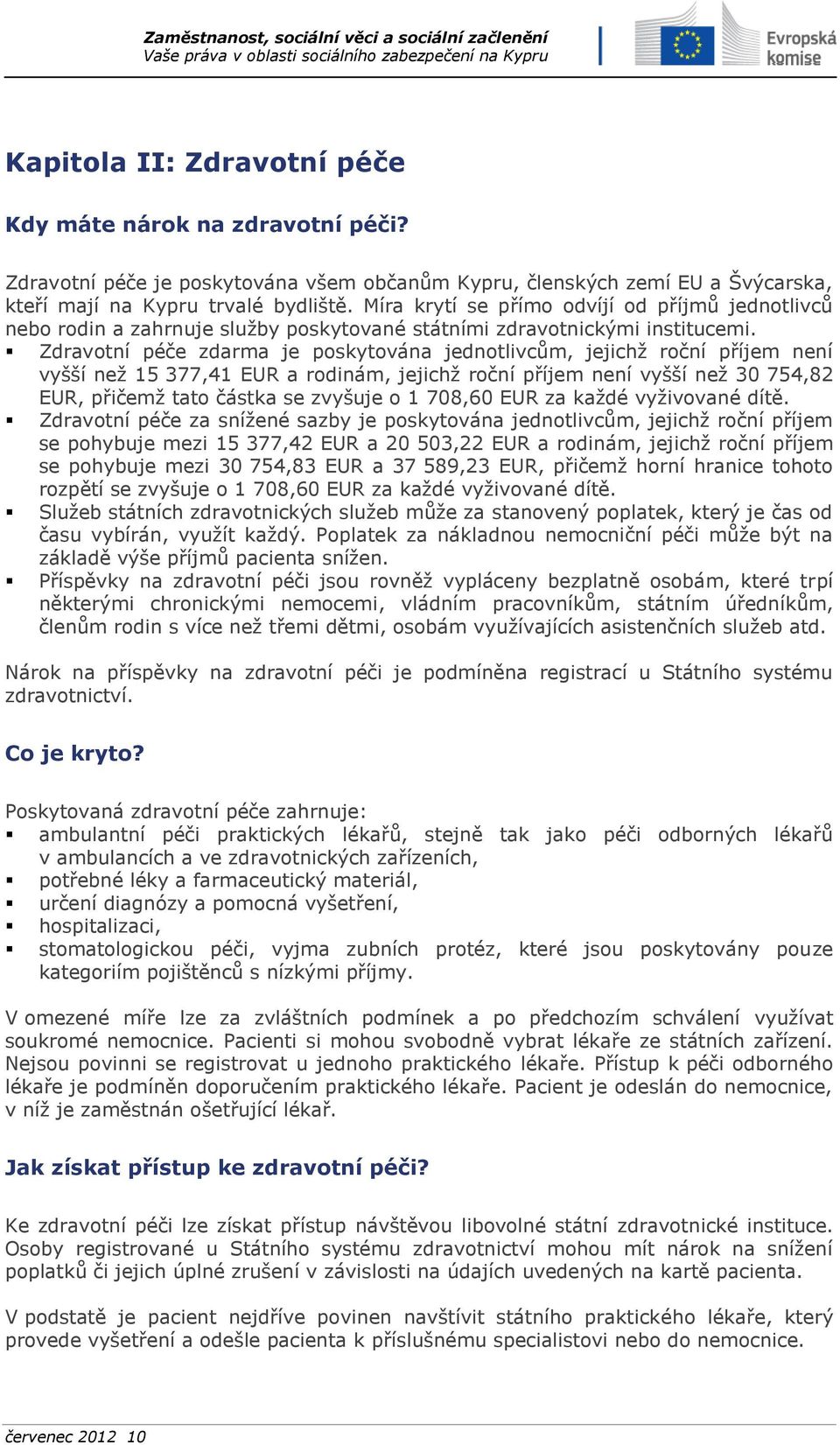 Zaměstnanost, sociální věci a sociální začlenění
Vaše práva v oblasti sociálního zabezpečení na Kypru

Evropská komise

Kapitola II: Zdravotní péče

Kdy máte nárok na zdravotní péči?

Zdravotní péče je poskytována všem občanům Kypru, členských zemí EU a Švýcarska, kteří mají na Kypru trvalé bydliště. Míra krytí se přímo odvíjí od příjmů jednotlivců nebo rodin a zahrnuje služby poskytované státními zdravotnickými institucemi.
▪ Zdravotní péče zdarma je poskytována jednotlivcům, jejichž roční příjem není vyšší než 15 377,41 EUR a rodinám, jejichž roční příjem není vyšší než 30 754,82 EUR, přičemž tato částka se zvyšuje o 1 708,60 EUR za každé vyživované dítě.
▪ Zdravotní péče za snížené sazby je poskytována jednotlivcům, jejichž roční příjem se pohybuje mezi 15 377,42 EUR a 20 503,22 EUR a rodinám, jejichž roční příjem se pohybuje mezi 30 754,83 EUR a 37 589,23 EUR, přičemž horní hranice tohoto rozpětí se zvyšuje o 1 708,60 EUR za každé vyživované dítě.
▪ Služeb státních zdravotnických služeb může za stanovený poplatek, který je čas od času vybírán, využít každý. Poplatek za nákladnou nemocniční péči může být na základě výše příjmů pacienta snížen.
▪ Příspěvky na zdravotní péči jsou rovněž vypláceny bezplatně osobám, které trpí některými chronickými nemocemi, vládním pracovníkům, státním úředníkům, členům rodin s více než třemi dětmi, osobám využívajících asistenčních služeb atd.

Nárok na příspěvky na zdravotní péči je podmíněna registrací u Státního systému zdravotnictví.

Co je kryto?

Poskytovaná zdravotní péče zahrnuje:
▪ ambulantní péči praktických lékařů, stejně tak jako péči odborných lékařů v ambulancích a ve zdravotnických zařízeních,
▪ potřebné léky a farmaceutický materiál,
▪ určení diagnózy a pomocná vyšetření,
▪ hospitalizaci,
▪ stomatologickou péči, vyjma zubních protéz, které jsou poskytovány pouze kategoriím pojištěnců s nízkými příjmy.

V omezené míře lze za zvláštních podmínek a po předchozím schválení využívat soukromé nemocnice. Pacienti si mohou svobodně vybrat lékaře ze státních zařízení. Nejsou povinni se registrovat u jednoho praktického lékaře. Přístup k péči odborného lékaře je podmíněn doporučením praktického lékaře. Pacient je odeslán do nemocnice, v níž je zaměstnán ošetřující lékař.

Jak získat přístup ke zdravotní péči?

Ke zdravotní péči lze získat přístup návštěvou libovolné státní zdravotnické instituce. Osoby registrované u Státního systému zdravotnictví mohou mít nárok na snížení poplatků či jejich úplné zrušení v závislosti na údajích uvedených na kartě pacienta.

V podstatě je pacient nejdříve povinen navštívit státního praktického lékaře, který provede vyšetření a odešle pacienta k příslušnému specialistovi nebo do nemocnice.

červenec 2012 10